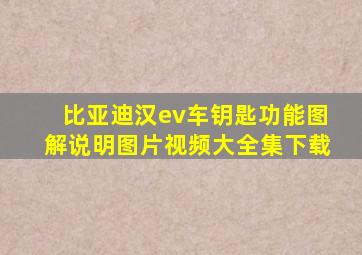 比亚迪汉ev车钥匙功能图解说明图片视频大全集下载